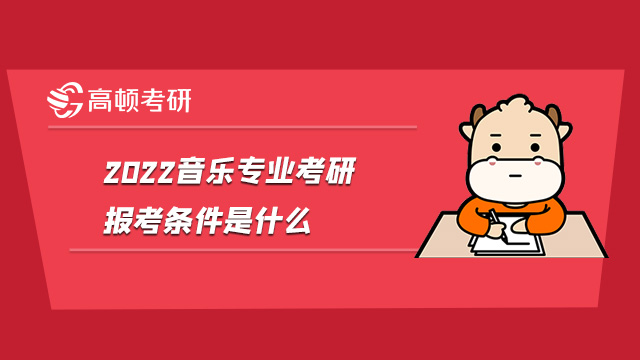 高顿考研

2022音乐专业考研
报考条件是什么